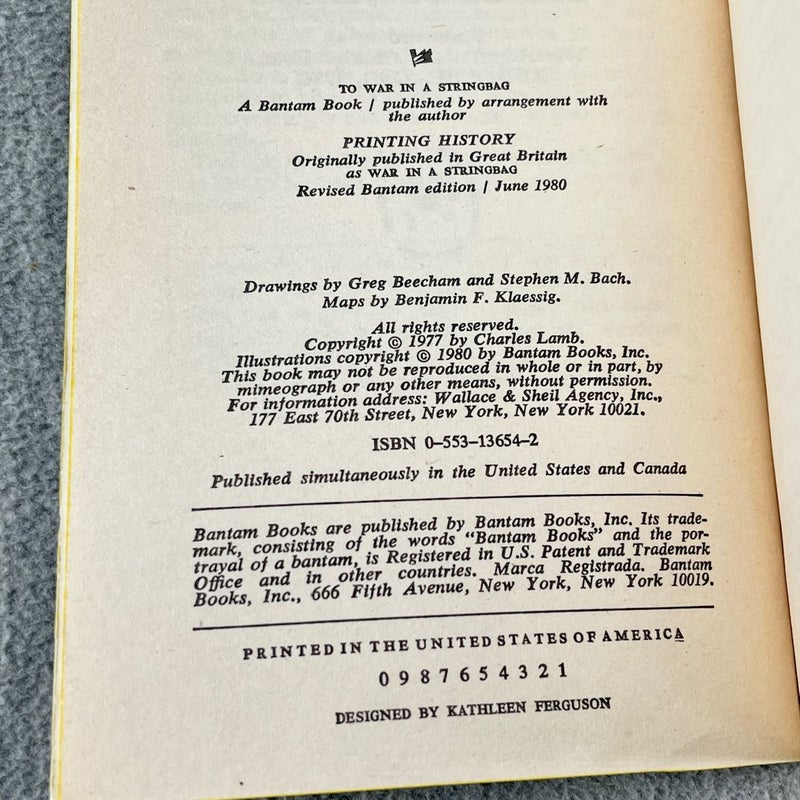 TO WAR IN A STRINGBAG
A Bantam Book / published by arrangement with the author

PRINTING HISTORY
Originally published in Great Britain as WAR IN A STRINGBAG
Revised Bantam edition / June 1980

Drawings by Greg Beecham and Stephen M. Bach.
Maps by Benjamin F. Klaessig.

All rights reserved.
Copyright © 1977 by Charles Lamb.
Illustrations copyright © 1980 by Bantam Books, Inc.
This book may not be reproduced in whole or in part, by mimeograph or any other means, without permission.
For information address: Wallace & Sheil Agency, Inc., 177 East 70th Street, New York, New York 10021.

ISBN 0-553-13654-2

Published simultaneously in the United States and Canada

Bantam Books are published by Bantam Books, Inc. Its trademark, consisting of the words "Bantam Books" and the portrayal of a bantam, is Registered in U.S. Patent and Trademark Office and in other countries. Marca Registrada. Bantam Books, Inc., 666 Fifth Avenue, New York, New York 10019.

PRINTED IN THE UNITED STATES OF AMERICA

0 9 8 7 6 5 4 3 2 1

DESIGNED BY KATHLEEN FERGUSON